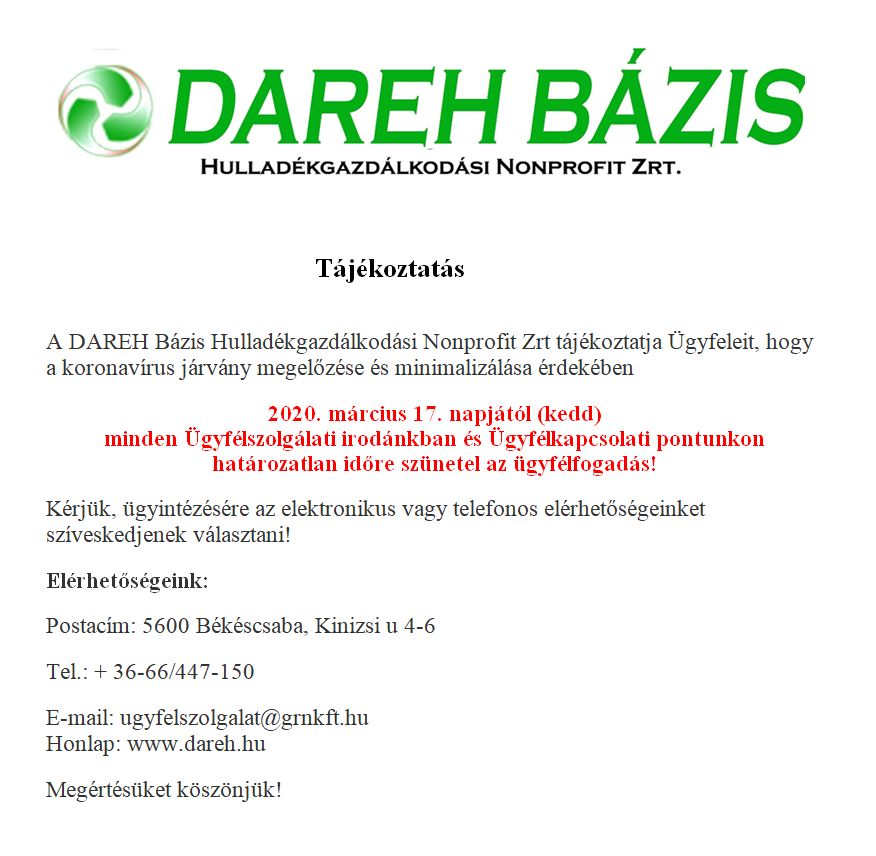 DAREH BÁZIS
HULLADÉKGAZDÁLKODÁSI NONPROFIT ZRT.

Tájékoztatás

A DAREH Bázis Hulladékgazdálkodási Nonprofit Zrt tájékoztatja Ügyfeleit, hogy a koronavírus járvány megelőzése és minimalizálása érdekében

2020. március 17. napjától (kedd)
minden Ügyfélszolgálati irodánkban és Ügyfélkapcsolati pontunkon határozatlan időre szünetel az ügyfélfogadás!

Kérjük, ügyintézésére az elektronikus vagy telefonos elérhetőségeinket szíveskedjenek választani!

Elérhetőségeink:

Postacím: 5600 Békéscsaba, Kinizsi u 4-6

Tel.: + 36-66/447-150

E-mail: ugyfelszolgalat@grnkft.hu
Honlap: www.dareh.hu

Megértésüket köszönjük!